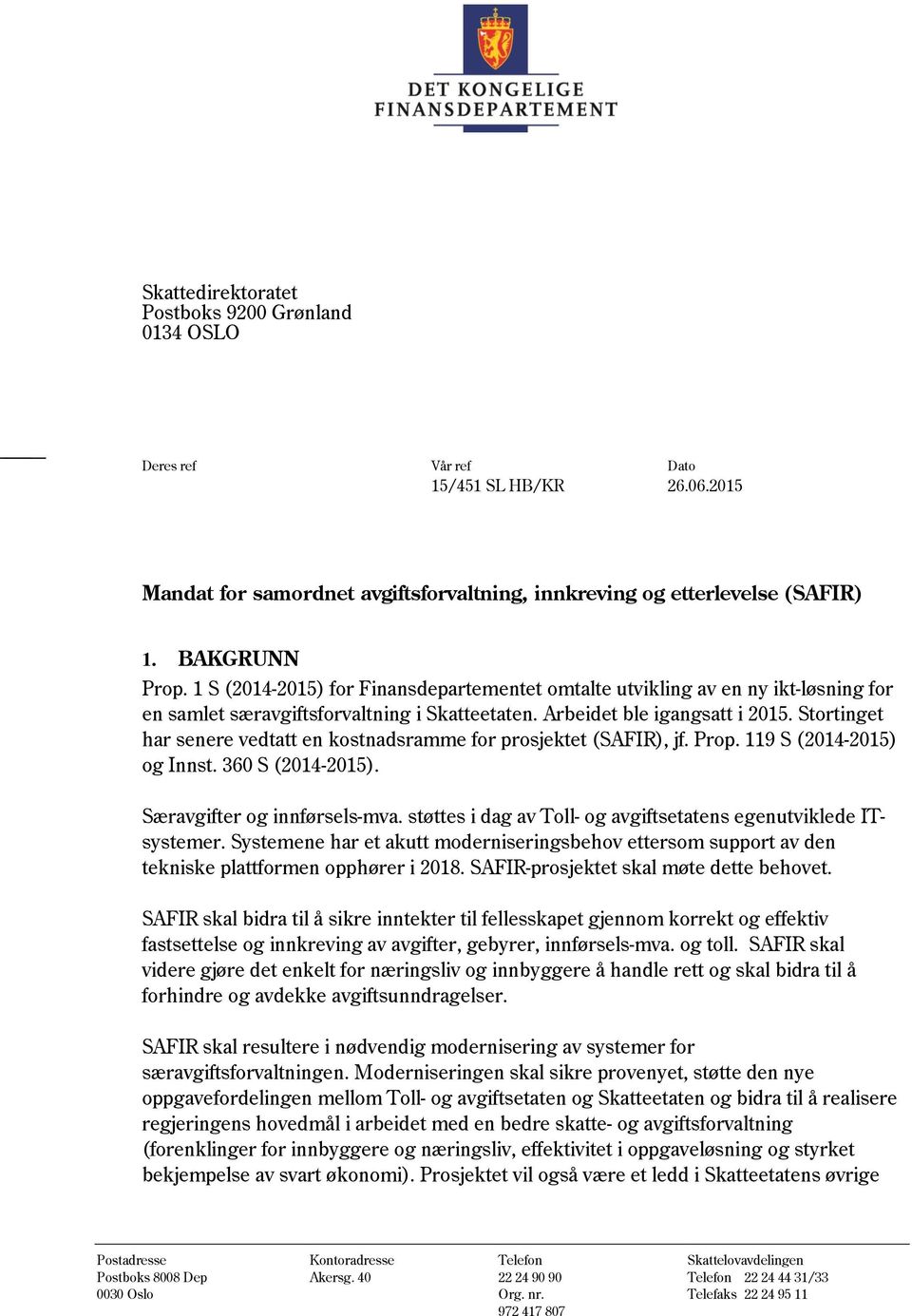 DET KONGELIGE FINANSDEPARTEMENT

Skattedirektoratet
Postboks 9200 Grønland
0134 OSLO

Deres ref

Vår ref
15/451 SL HB/KR

Dato
26.06.2015

Mandat for samordnet avgiftsforvaltning, innkreving og etterlevelse (SAFIR)

1. BAKGRUNN
Prop. 1 S (2014-2015) for Finansdepartementet omtalte utvikling av en ny ikt-løsning for en samlet særavgiftsforvaltning i Skatteetaten. Arbeidet ble igangsatt i 2015. Stortinget har senere vedtatt en kostnadsramme for prosjektet (SAFIR), jf. Prop. 119 S (2014-2015) og Innst. 360 S (2014-2015).

Særavgifter og innførsels-mva. støttes i dag av Toll- og avgiftsetatens egenutviklede IT-systemer. Systemene har et akutt moderniseringsbehov ettersom support av den tekniske plattformen opphører i 2018. SAFIR-prosjektet skal møte dette behovet.

SAFIR skal bidra til å sikre inntekter til fellesskapet gjennom korrekt og effektiv fastsettelse og innkreving av avgifter, gebyrer, innførsels-mva. og toll. SAFIR skal videre gjøre det enkelt for næringsliv og innbyggere å handle rett og skal bidra til å forhindre og avdekke avgiftsunndragelser.

SAFIR skal resultere i nødvendig modernisering av systemer for særavgiftsforvaltningen. Moderniseringen skal sikre provenyet, støtte den nye oppgavefordelingen mellom Toll- og avgiftsetaten og Skatteetaten og bidra til å realisere regjeringens hovedmål i arbeidet med en bedre skatte- og avgiftsforvaltning (forenklinger for innbyggere og næringsliv, effektivitet i oppgaveløsning og styrket bekjempelse av svart økonomi). Prosjektet vil også være et ledd i Skatteetatens øvrige

Postadresse
Postboks 8008 Dep
0030 Oslo

Kontoradresse
Akersg. 40

Telefon
22 24 90 90
Org. nr.
972 417 807

Skattelovavdelingen
Telefon 22 24 44 31/33
Telefaks 22 24 95 11